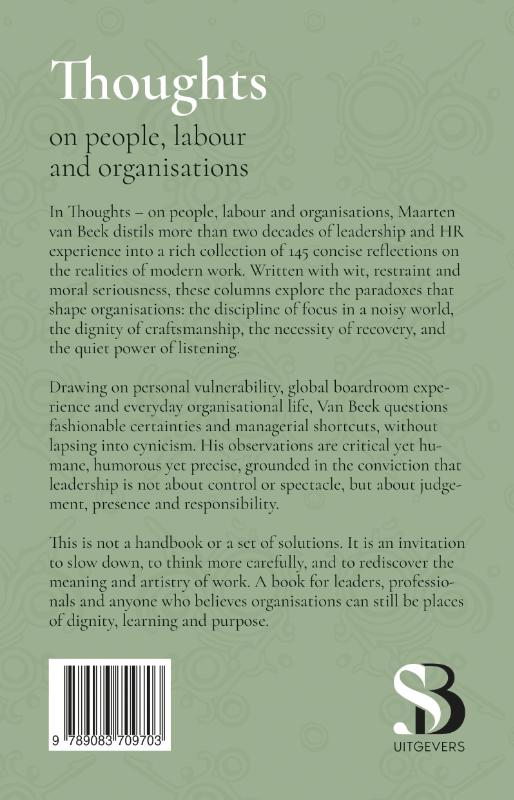 Thoughts

on people, labour and organisations

In Thoughts – on people, labour and organisations, Maarten van Beek distils more than two decades of leadership and HR experience into a rich collection of 145 concise reflections on the realities of modern work. Written with wit, restraint and moral seriousness, these columns explore the paradoxes that shape organisations: the discipline of focus in a noisy world, the dignity of craftsmanship, the necessity of recovery, and the quiet power of listening.

Drawing on personal vulnerability, global boardroom experience and everyday organisational life, Van Beek questions fashionable certainties and managerial shortcuts, without lapsing into cynicism. His observations are critical yet humane, humorous yet precise, grounded in the conviction that leadership is not about control or spectacle, but about judgement, presence and responsibility.

This is not a handbook or a set of solutions. It is an invitation to slow down, to think more carefully, and to rediscover the meaning and artistry of work. A book for leaders, professionals and anyone who believes organisations can still be places of dignity, learning and purpose.

9 789083 709703

SB
UITGEVERS